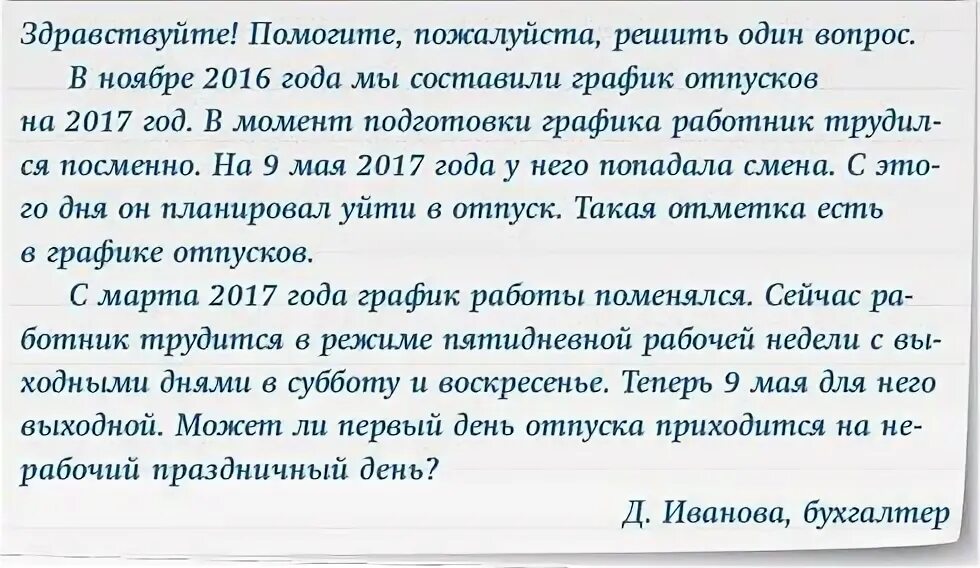 Здравствуйте! Помогите, пожалуйста, решить один вопрос.

В ноябре 2016 года мы составили график отпусков на 2017 год. В момент подготовки графика работник трудился посменно. На 9 мая 2017 года у него попадала смена. С этого дня он планировал уйти в отпуск. Такая отметка есть в графике отпусков.

С марта 2017 года график работы поменялся. Сейчас работник трудится в режиме пятидневной рабочей недели с выходными днями в субботу и воскресенье. Теперь 9 мая для него выходной. Может ли первый день отпуска приходится на нерабочий праздничный день?

Д. Иванова, бухгалтер